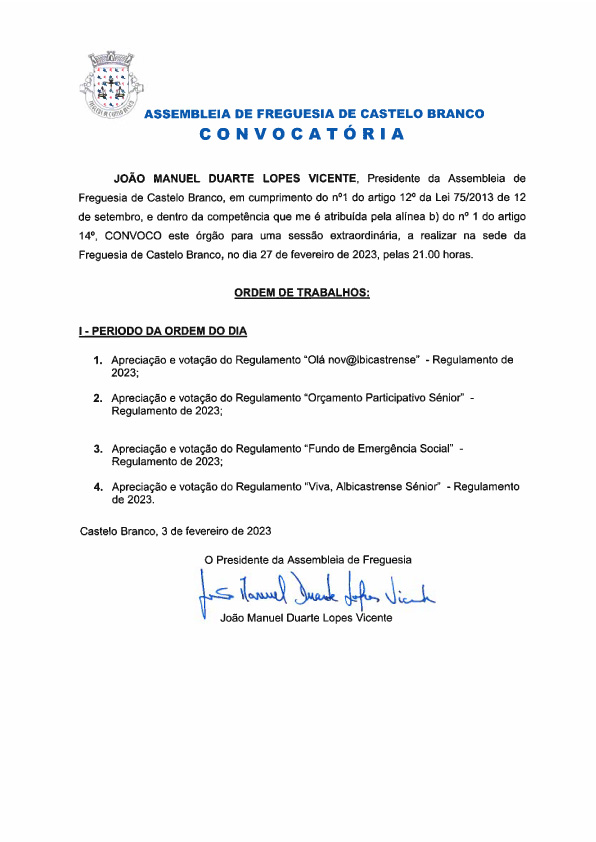 ASSEMBLEIA DE FREGUESIA DE CASTELO BRANCO
CONVOCATÓRIA

JOÃO MANUEL DUARTE LOPES VICENTE, Presidente da Assembleia de Freguesia de Castelo Branco, em cumprimento do nº1 do artigo 12º da Lei 75/2013 de 12 de setembro, e dentro da competência que me é atribuída pela alínea b) do nº 1 do artigo 14º, CONVOCO este órgão para uma sessão extraordinária, a realizar na sede da Freguesia de Castelo Branco, no dia 27 de fevereiro de 2023, pelas 21.00 horas.

ORDEM DE TRABALHOS:

I - PERIODO DA ORDEM DO DIA

1. Apreciação e votação do Regulamento "Olá nov@lbicastrense" - Regulamento de 2023;

2. Apreciação e votação do Regulamento "Orçamento Participativo Sénior" - Regulamento de 2023;

3. Apreciação e votação do Regulamento "Fundo de Emergência Social" - Regulamento de 2023;

4. Apreciação e votação do Regulamento "Viva, Albicastrense Sénior" - Regulamento de 2023.

Castelo Branco, 3 de fevereiro de 2023

O Presidente da Assembleia de Freguesia

João Manuel Duarte Lopes Vicente

João Manuel Duarte Lopes Vicente